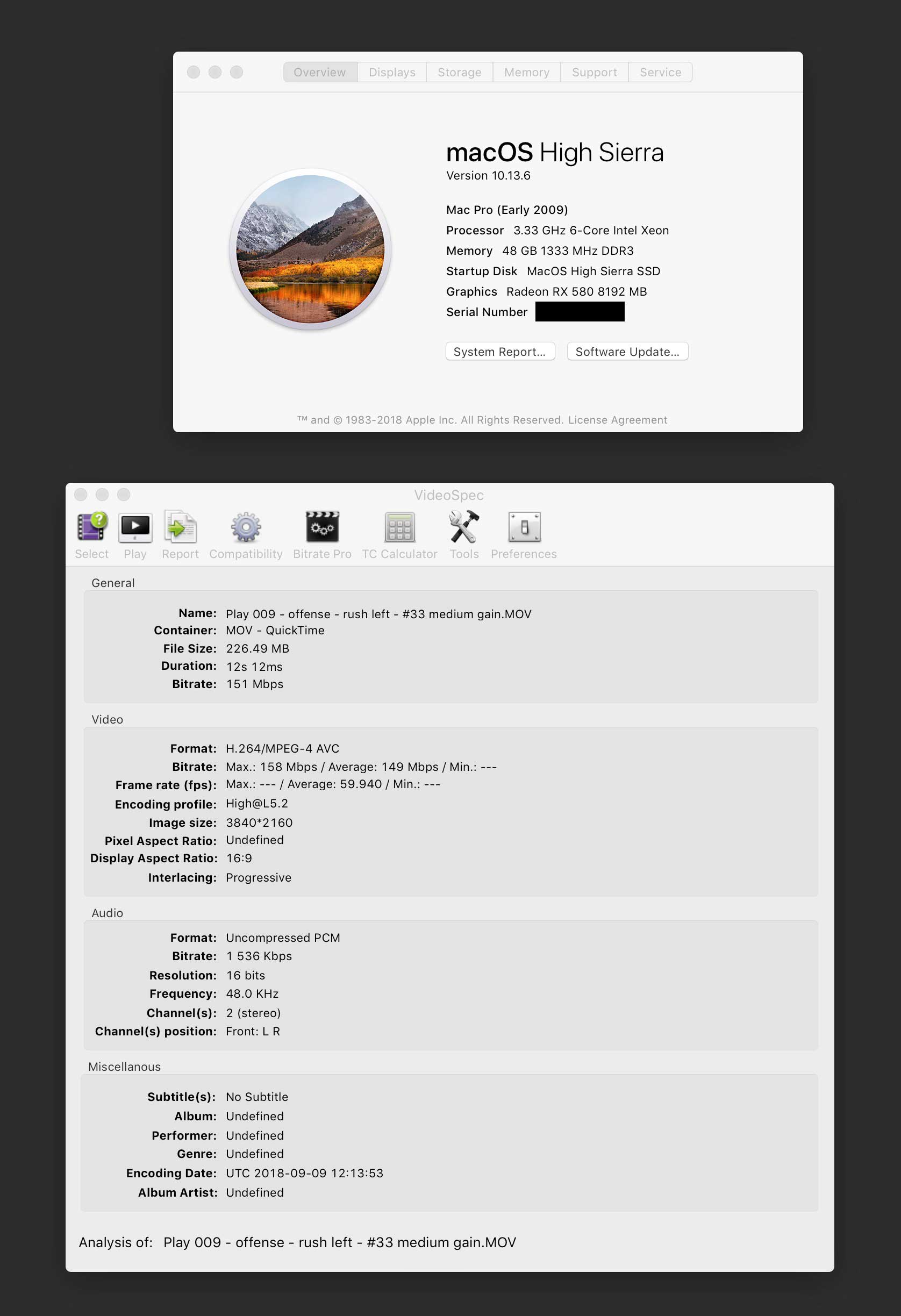 Overview Displays Storage Memory Support Service

macOS High Sierra
Version 10.13.6

Mac Pro (Early 2009)
Processor 3.33 GHz 6-Core Intel Xeon
Memory 48 GB 1333 MHz DDR3
Startup Disk MacOS High Sierra SSD
Graphics Radeon RX 580 8192 MB
Serial Number

System Report... Software Update...

™ and © 1983-2018 Apple Inc. All Rights Reserved. License Agreement

VideoSpec

Select Play Report Compatibility Bitrate Pro TC Calculator Tools Preferences

General

Name: Play 009 - offense - rush left - #33 medium gain.MOV
Container: MOV - QuickTime
File Size: 226.49 MB
Duration: 12s 12ms
Bitrate: 151 Mbps

Video

Format: H.264/MPEG-4 AVC
Bitrate: Max.: 158 Mbps / Average: 149 Mbps / Min.: ---
Frame rate (fps): Max.: --- / Average: 59.940 / Min.: ---
Encoding profile: High@L5.2
Image size: 3840*2160
Pixel Aspect Ratio: Undefined
Display Aspect Ratio: 16:9
Interlacing: Progressive

Audio

Format: Uncompressed PCM
Bitrate: 1 536 Kbps
Resolution: 16 bits
Frequency: 48.0 KHz
Channel(s): 2 (stereo)
Channel(s) position: Front: L R

Miscellanous

Subtitle(s): No Subtitle
Album: Undefined
Performer: Undefined
Genre: Undefined
Encoding Date: UTC 2018-09-09 12:13:53
Album Artist: Undefined

Analysis of: Play 009 - offense - rush left - #33 medium gain.MOV